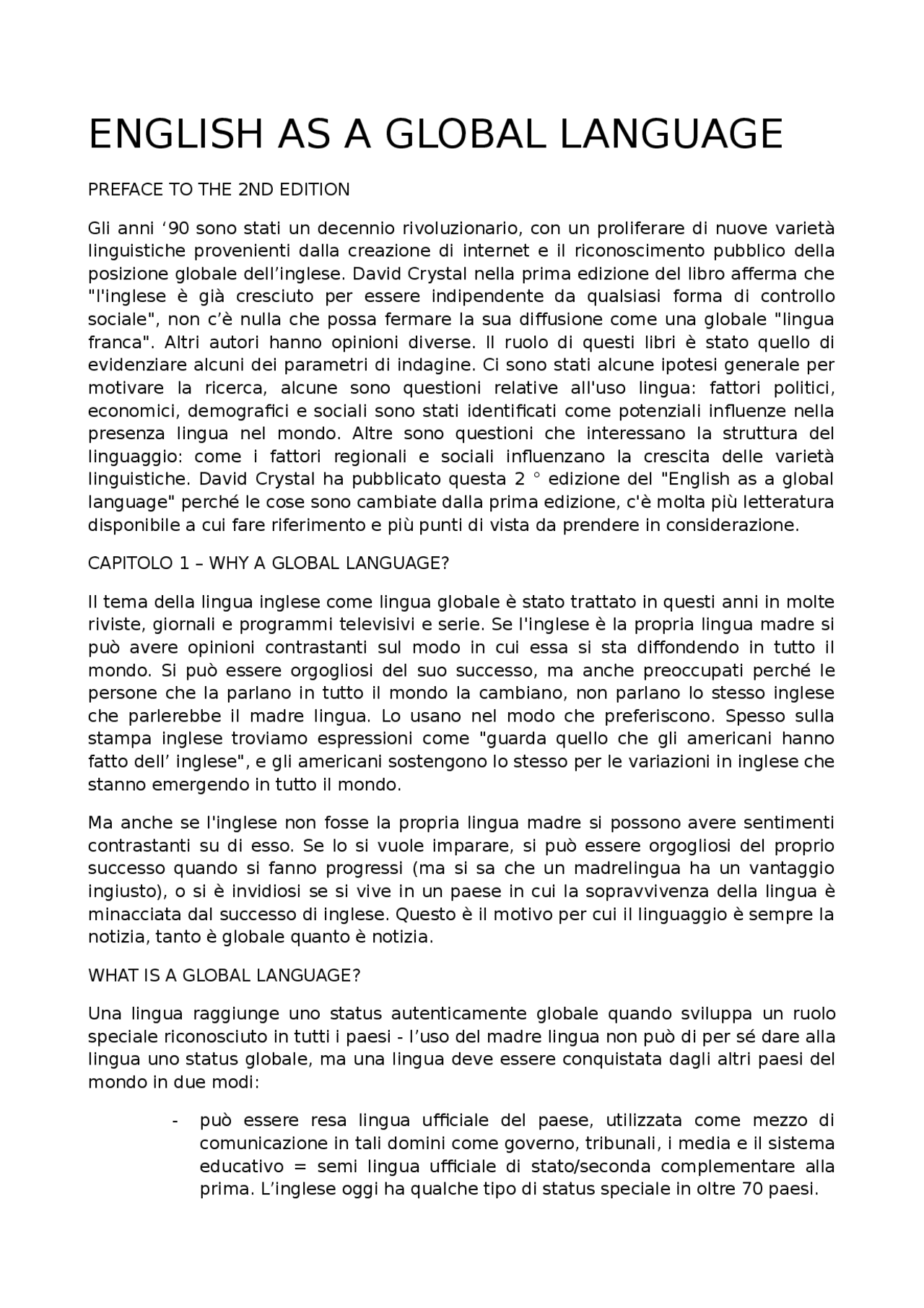 ENGLISH AS A GLOBAL LANGUAGE

PREFACE TO THE 2ND EDITION

Gli anni ‘90 sono stati un decennio rivoluzionario, con un proliferare di nuove varietà linguistiche provenienti dalla creazione di internet e il riconoscimento pubblico della posizione globale dell’inglese. David Crystal nella prima edizione del libro afferma che "l'inglese è già cresciuto per essere indipendente da qualsiasi forma di controllo sociale", non c’è nulla che possa fermare la sua diffusione come una globale "lingua franca". Altri autori hanno opinioni diverse. Il ruolo di questi libri è stato quello di evidenziare alcuni dei parametri di indagine. Ci sono stati alcune ipotesi generale per motivare la ricerca, alcune sono questioni relative all'uso lingua: fattori politici, economici, demografici e sociali sono stati identificati come potenziali influenze nella presenza lingua nel mondo. Altre sono questioni che interessano la struttura del linguaggio: come i fattori regionali e sociali influenzano la crescita delle varietà linguistiche. David Crystal ha pubblicato questa 2 ° edizione del "English as a global language" perché le cose sono cambiate dalla prima edizione, c'è molta più letteratura disponibile a cui fare riferimento e più punti di vista da prendere in considerazione.

CAPITOLO 1 – WHY A GLOBAL LANGUAGE?

Il tema della lingua inglese come lingua globale è stato trattato in questi anni in molte riviste, giornali e programmi televisivi e serie. Se l'inglese è la propria lingua madre si può avere opinioni contrastanti sul modo in cui essa si sta diffondendo in tutto il mondo. Si può essere orgogliosi del suo successo, ma anche preoccupati perché le persone che la parlano in tutto il mondo la cambiano, non parlano lo stesso inglese che parlerebbe il madre lingua. Lo usano nel modo che preferiscono. Spesso sulla stampa inglese troviamo espressioni come "guarda quello che gli americani hanno fatto dell’ inglese", e gli americani sostengono lo stesso per le variazioni in inglese che stanno emergendo in tutto il mondo.

Ma anche se l'inglese non fosse la propria lingua madre si possono avere sentimenti contrastanti su di esso. Se lo si vuole imparare, si può essere orgogliosi del proprio successo quando si fanno progressi (ma si sa che un madrelingua ha un vantaggio ingiusto), o si è invidiosi se si vive in un paese in cui la sopravvivenza della lingua è minacciata dal successo di inglese. Questo è il motivo per cui il linguaggio è sempre la notizia, tanto è globale quanto è notizia.

WHAT IS A GLOBAL LANGUAGE?

Una lingua raggiunge uno status autenticamente globale quando sviluppa un ruolo speciale riconosciuto in tutti i paesi - l’uso del madre lingua non può di per sé dare alla lingua uno status globale, ma una lingua deve essere conquistata dagli altri paesi del mondo in due modi:

- può essere resa lingua ufficiale del paese, utilizzata come mezzo di comunicazione in tali domini come governo, tribunali, i media e il sistema educativo = semi lingua ufficiale di stato/seconda complementare alla prima. L’inglese oggi ha qualche tipo di status speciale in oltre 70 paesi.